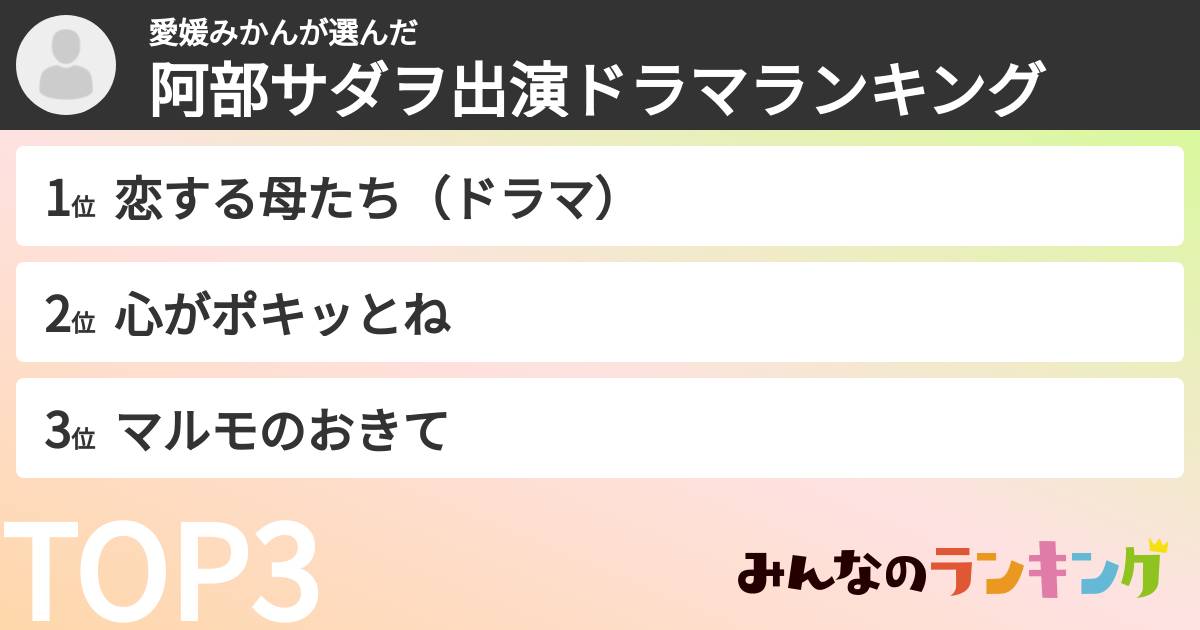 愛媛みかんが選んだ
阿部サダヲ出演ドラマランキング

1位 恋する母たち（ドラマ）

2位 心がポキッとね

3位 マルモのおきて

TOP3

みんなのランキング